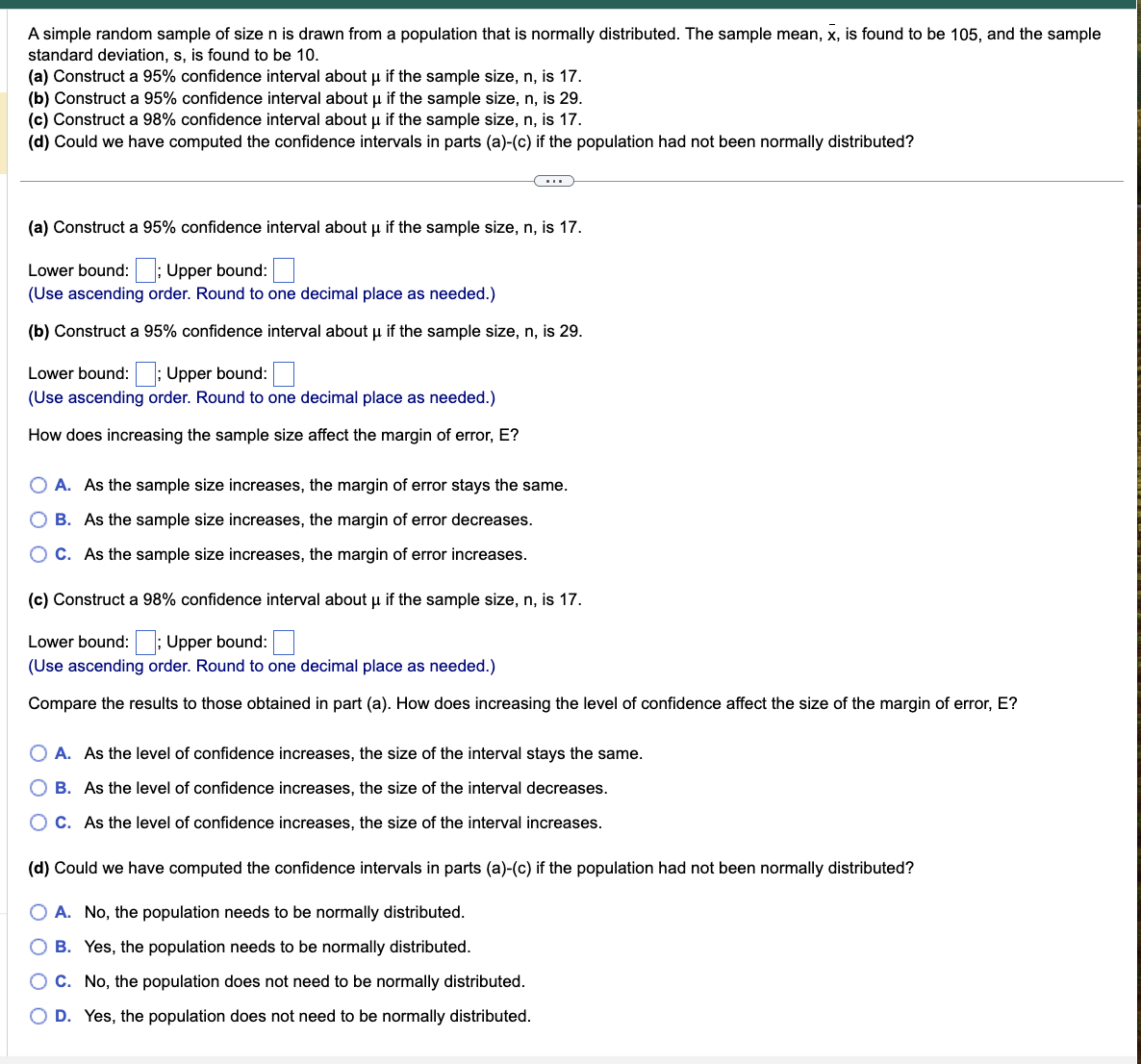 A simple random sample of size n is drawn from a population that is normally distributed. The sample mean, $\bar{x}$, is found to be 105, and the sample standard deviation, s, is found to be 10.
(a) Construct a 95% confidence interval about μ if the sample size, n, is 17.
(b) Construct a 95% confidence interval about μ if the sample size, n, is 29.
(c) Construct a 98% confidence interval about μ if the sample size, n, is 17.
(d) Could we have computed the confidence intervals in parts (a)-(c) if the population had not been normally distributed?

...

(a) Construct a 95% confidence interval about μ if the sample size, n, is 17.

Lower bound: ; Upper bound:
(Use ascending order. Round to one decimal place as needed.)

(b) Construct a 95% confidence interval about μ if the sample size, n, is 29.

Lower bound: ; Upper bound:
(Use ascending order. Round to one decimal place as needed.)

How does increasing the sample size affect the margin of error, E?

A. As the sample size increases, the margin of error stays the same.
B. As the sample size increases, the margin of error decreases.
C. As the sample size increases, the margin of error increases.

(c) Construct a 98% confidence interval about μ if the sample size, n, is 17.

Lower bound: ; Upper bound:
(Use ascending order. Round to one decimal place as needed.)

Compare the results to those obtained in part (a). How does increasing the level of confidence affect the size of the margin of error, E?

A. As the level of confidence increases, the size of the interval stays the same.
B. As the level of confidence increases, the size of the interval decreases.
C. As the level of confidence increases, the size of the interval increases.

(d) Could we have computed the confidence intervals in parts (a)-(c) if the population had not been normally distributed?

A. No, the population needs to be normally distributed.
B. Yes, the population needs to be normally distributed.
C. No, the population does not need to be normally distributed.
D. Yes, the population does not need to be normally distributed.